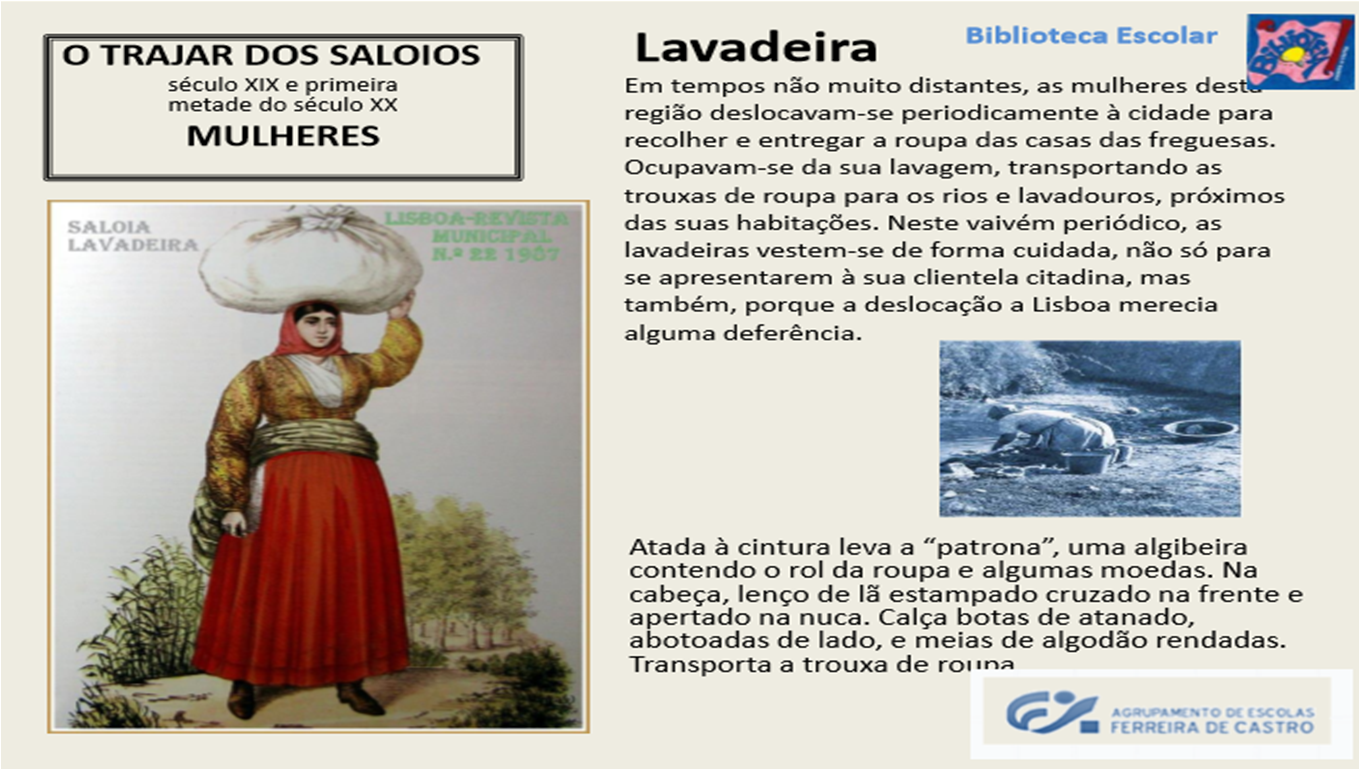 O TRAJAR DOS SALOIOS
século XIX e primeira metade do século XX
MULHERES

SALOIA
LAVADEIRA

LISBOA-REVISTA
MUNICIPAL
N.º 22 1987

Lavadeira

Biblioteca Escolar

Em tempos não muito distantes, as mulheres desta região deslocavam-se periodicamente à cidade para recolher e entregar a roupa das casas das freguesas. Ocupavam-se da sua lavagem, transportando as trouxas de roupa para os rios e lavadouros, próximos das suas habitações. Neste vaivém periódico, as lavadeiras vestem-se de forma cuidada, não só para se apresentarem à sua clientela citadina, mas também, porque a deslocação a Lisboa merecia alguma deferência.

Atada à cintura leva a "patrona", uma algibeira contendo o rol da roupa e algumas moedas. Na cabeça, lenço de lã estampado cruzado na frente e apertado na nuca. Calça botas de atanado, abotoadas de lado, e meias de algodão rendadas. Transporta a trouxa de roupa

AGRUPAMENTO DE ESCOLAS
FERREIRA DE CASTRO